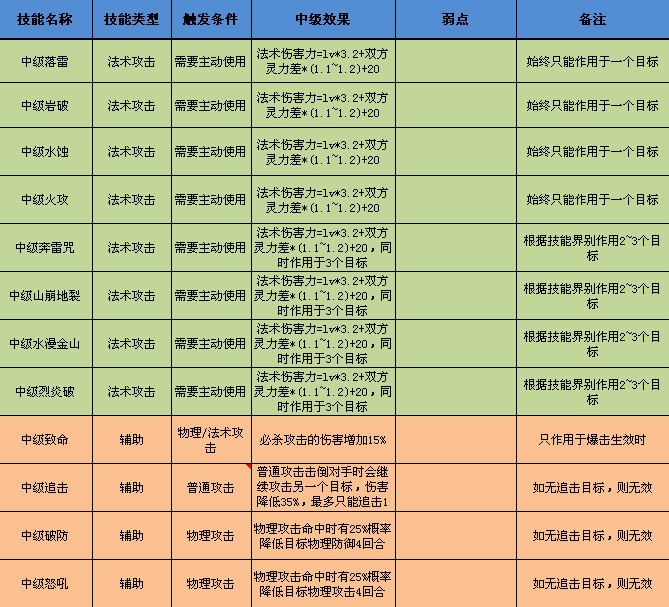 | 技能名称 | 技能类型 | 触发条件 | 中级效果 | 弱点 | 备注 |
|---|---|---|---|---|---|
| 中级落雷 | 法术攻击 | 需要主动使用 | 法术伤害力=lv*3.2+双方灵力差*(1.1~1.2)+20 | | 始终只能作用于一个目标 |
| 中级岩破 | 法术攻击 | 需要主动使用 | 法术伤害力=lv*3.2+双方灵力差*(1.1~1.2)+20 | | 始终只能作用于一个目标 |
| 中级水蚀 | 法术攻击 | 需要主动使用 | 法术伤害力=lv*3.2+双方灵力差*(1.1~1.2)+20 | | 始终只能作用于一个目标 |
| 中级火攻 | 法术攻击 | 需要主动使用 | 法术伤害力=lv*3.2+双方灵力差*(1.1~1.2)+20 | | 始终只能作用于一个目标 |
| 中级奔雷咒 | 法术攻击 | 需要主动使用 | 法术伤害力=lv*3.2+双方灵力差*(1.1~1.2)+20，同时作用于3个目标 | | 根据技能界别作用2~3个目标 |
| 中级山崩地裂 | 法术攻击 | 需要主动使用 | 法术伤害力=lv*3.2+双方灵力差*(1.1~1.2)+20，同时作用于3个目标 | | 根据技能界别作用2~3个目标 |
| 中级水漫金山 | 法术攻击 | 需要主动使用 | 法术伤害力=lv*3.2+双方灵力差*(1.1~1.2)+20，同时作用于3个目标 | | 根据技能界别作用2~3个目标 |
| 中级烈炎破 | 法术攻击 | 需要主动使用 | 法术伤害力=lv*3.2+双方灵力差*(1.1~1.2)+20，同时作用于3个目标 | | 根据技能界别作用2~3个目标 |
| 中级致命 | 辅助 | 物理/法术攻击 | 必杀攻击的伤害增加15% | | 只作用于爆击生效时 |
| 中级追击 | 辅助 | 普通攻击 | 普通攻击击倒对手时会继续攻击另一个目标，伤害降低35%，最多只能追击1 | | 如无追击目标，则无效 |
| 中级破防 | 辅助 | 物理攻击 | 物理攻击命中时有25%概率降低目标物理防御4回合 | | 如无追击目标，则无效 |
| 中级怒吼 | 辅助 | 物理攻击 | 物理攻击命中时有25%概率降低目标物理攻击4回合 | | 如无追击目标，则无效 |